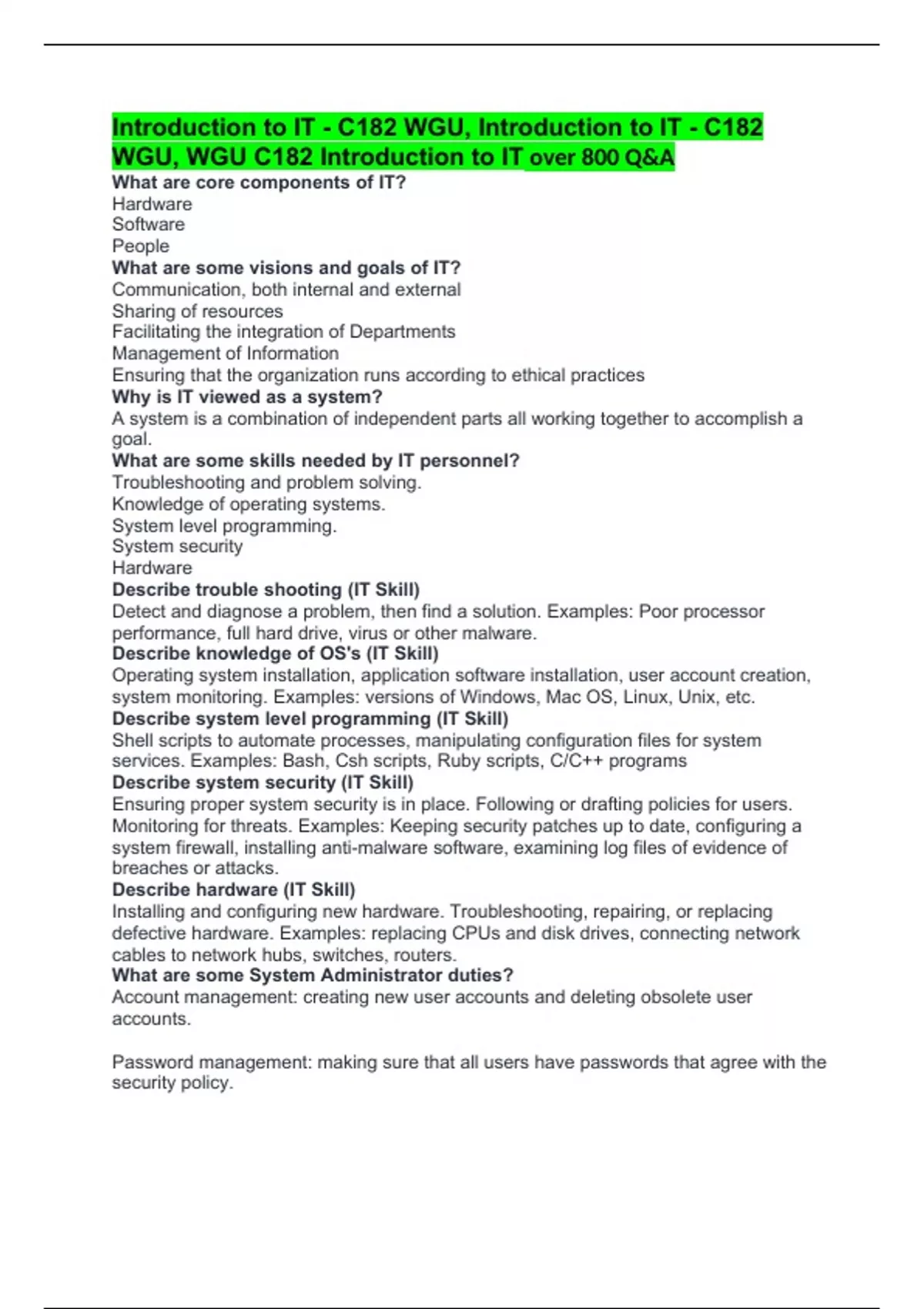 Introduction to IT - C182 WGU, Introduction to IT - C182 WGU, WGU C182 Introduction to IT over 800 Q&A

What are core components of IT?
Hardware
Software
People

What are some visions and goals of IT?
Communication, both internal and external
Sharing of resources
Facilitating the integration of Departments
Management of Information
Ensuring that the organization runs according to ethical practices

Why is IT viewed as a system?
A system is a combination of independent parts all working together to accomplish a goal.

What are some skills needed by IT personnel?
Troubleshooting and problem solving.
Knowledge of operating systems.
System level programming.
System security
Hardware

Describe trouble shooting (IT Skill)
Detect and diagnose a problem, then find a solution. Examples: Poor processor performance, full hard drive, virus or other malware.

Describe knowledge of OS's (IT Skill)
Operating system installation, application software installation, user account creation, system monitoring. Examples: versions of Windows, Mac OS, Linux, Unix, etc.

Describe system level programming (IT Skill)
Shell scripts to automate processes, manipulating configuration files for system services. Examples: Bash, Csh scripts, Ruby scripts, C/C++ programs

Describe system security (IT Skill)
Ensuring proper system security is in place. Following or drafting policies for users. Monitoring for threats. Examples: Keeping security patches up to date, configuring a system firewall, installing anti-malware software, examining log files of evidence of breaches or attacks.

Describe hardware (IT Skill)
Installing and configuring new hardware. Troubleshooting, repairing, or replacing defective hardware. Examples: replacing CPUs and disk drives, connecting network cables to network hubs, switches, routers.

What are some System Administrator duties?
Account management: creating new user accounts and deleting obsolete user accounts.

Password management: making sure that all users have passwords that agree with the security policy.